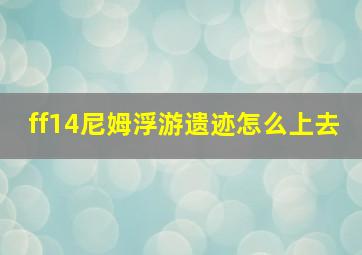 ff14尼姆浮游遗迹怎么上去